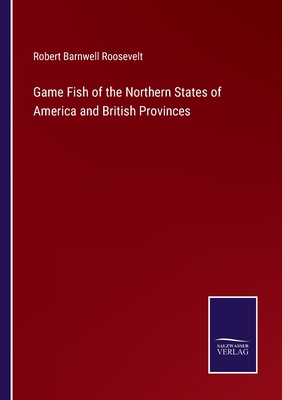 Robert Barnwell Roosevelt

Game Fish of the Northern States of America and British Provinces

SALZWASSER
VERLAG